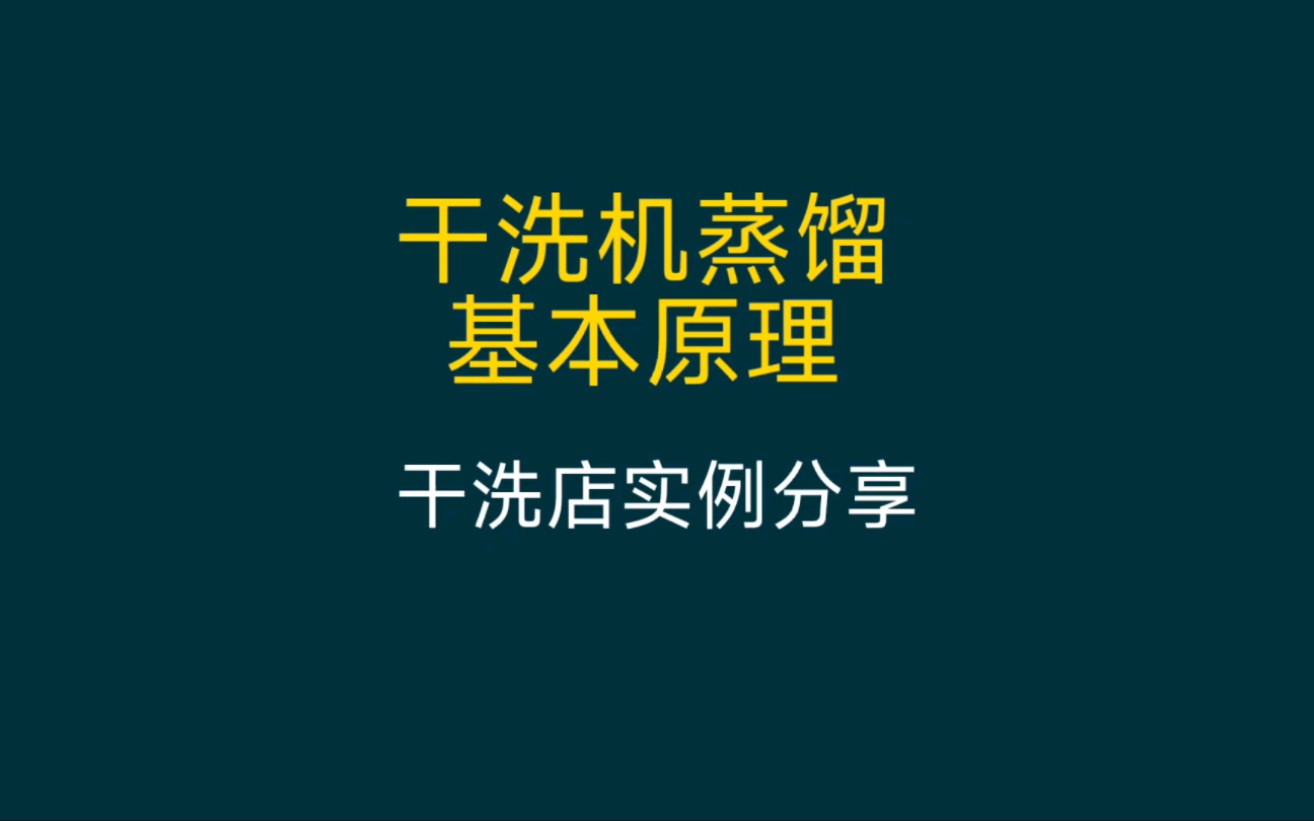 干洗机蒸馏
基本原理

干洗店实例分享